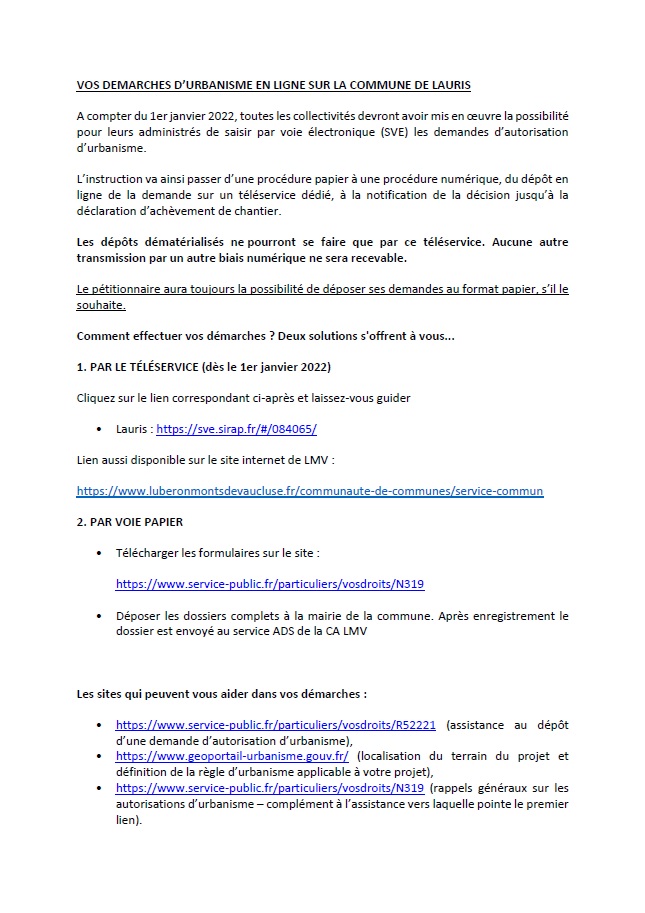 VOS DEMARCHES D'URBANISME EN LIGNE SUR LA COMMUNE DE LAURIS

A compter du 1er janvier 2022, toutes les collectivités devront avoir mis en œuvre la possibilité pour leurs administrés de saisir par voie électronique (SVE) les demandes d'autorisation d'urbanisme.

L'instruction va ainsi passer d'une procédure papier à une procédure numérique, du dépôt en ligne de la demande sur un téléservice dédié, à la notification de la décision jusqu'à la déclaration d'achèvement de chantier.

Les dépôts dématérialisés ne pourront se faire que par ce téléservice. Aucune autre transmission par un autre biais numérique ne sera recevable.

Le pétitionnaire aura toujours la possibilité de déposer ses demandes au format papier, s'il le souhaite.

Comment effectuer vos démarches ? Deux solutions s'offrent à vous...

1. PAR LE TÉLÉSERVICE (dès le 1er janvier 2022)

Cliquez sur le lien correspondant ci-après et laissez-vous guider

• Lauris : https://sve.sirap.fr/#/084065/

Lien aussi disponible sur le site internet de LMV :

https://www.luberonmontsdevaucluse.fr/communaute-de-communes/service-commun

2. PAR VOIE PAPIER

• Télécharger les formulaires sur le site :

https://www.service-public.fr/particuliers/vosdroits/N319

• Déposer les dossiers complets à la mairie de la commune. Après enregistrement le dossier est envoyé au service ADS de la CA LMV

Les sites qui peuvent vous aider dans vos démarches :

• https://www.service-public.fr/particuliers/vosdroits/R52221 (assistance au dépôt d'une demande d'autorisation d'urbanisme),
• https://www.geoportail-urbanisme.gouv.fr/ (localisation du terrain du projet et définition de la règle d'urbanisme applicable à votre projet),
• https://www.service-public.fr/particuliers/vosdroits/N319 (rappels généraux sur les autorisations d'urbanisme – complément à l'assistance vers laquelle pointe le premier lien).